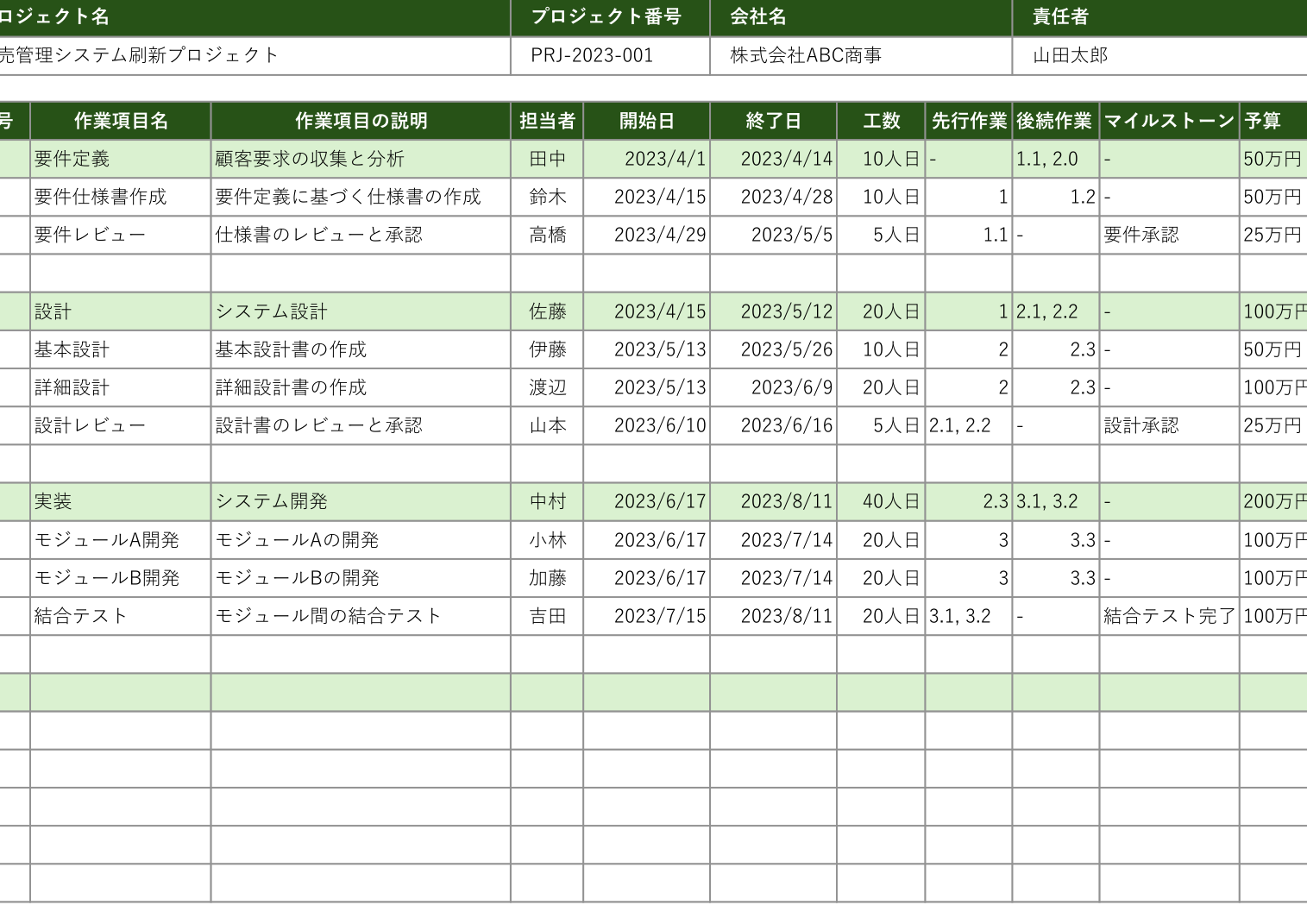 | ロジェクト名 | プロジェクト番号 | 会社名 | 責任者 |
|---|---|---|---|
| 売管理システム刷新プロジェクト | PRJ-2023-001 | 株式会社ABC商事 | 山田太郎 |

| 号 | 作業項目名 | 作業項目の説明 | 担当者 | 開始日 | 終了日 | 工数 | 先行作業 | 後続作業 | マイルストーン | 予算 |
|---|---|---|---|---|---|---|---|---|---|---|
| | 要件定義 | 顧客要求の収集と分析 | 田中 | 2023/4/1 | 2023/4/14 | 10人日 | - | 1.1, 2.0 | - | 50万円 |
| | 要件仕様書作成 | 要件定義に基づく仕様書の作成 | 鈴木 | 2023/4/15 | 2023/4/28 | 10人日 | 1 | 1.2 | - | 50万円 |
| | 要件レビュー | 仕様書のレビューと承認 | 高橋 | 2023/4/29 | 2023/5/5 | 5人日 | 1.1 | - | 要件承認 | 25万円 |
| | | | | | | | | | | |
| | 設計 | システム設計 | 佐藤 | 2023/4/15 | 2023/5/12 | 20人日 | 1 | 2.1, 2.2 | - | 100万円 |
| | 基本設計 | 基本設計書の作成 | 伊藤 | 2023/5/13 | 2023/5/26 | 10人日 | 2 | 2.3 | - | 50万円 |
| | 詳細設計 | 詳細設計書の作成 | 渡辺 | 2023/5/13 | 2023/6/9 | 20人日 | 2 | 2.3 | - | 100万円 |
| | 設計レビュー | 設計書のレビューと承認 | 山本 | 2023/6/10 | 2023/6/16 | 5人日 | 2.1, 2.2 | - | 設計承認 | 25万円 |
| | | | | | | | | | | |
| | 実装 | システム開発 | 中村 | 2023/6/17 | 2023/8/11 | 40人日 | 2.3 | 3.1, 3.2 | - | 200万円 |
| | モジュールA開発 | モジュールAの開発 | 小林 | 2023/6/17 | 2023/7/14 | 20人日 | 3 | 3.3 | - | 100万円 |
| | モジュールB開発 | モジュールBの開発 | 加藤 | 2023/6/17 | 2023/7/14 | 20人日 | 3 | 3.3 | - | 100万円 |
| | 結合テスト | モジュール間の結合テスト | 吉田 | 2023/7/15 | 2023/8/11 | 20人日 | 3.1, 3.2 | - | 結合テスト完了 | 100万円 |